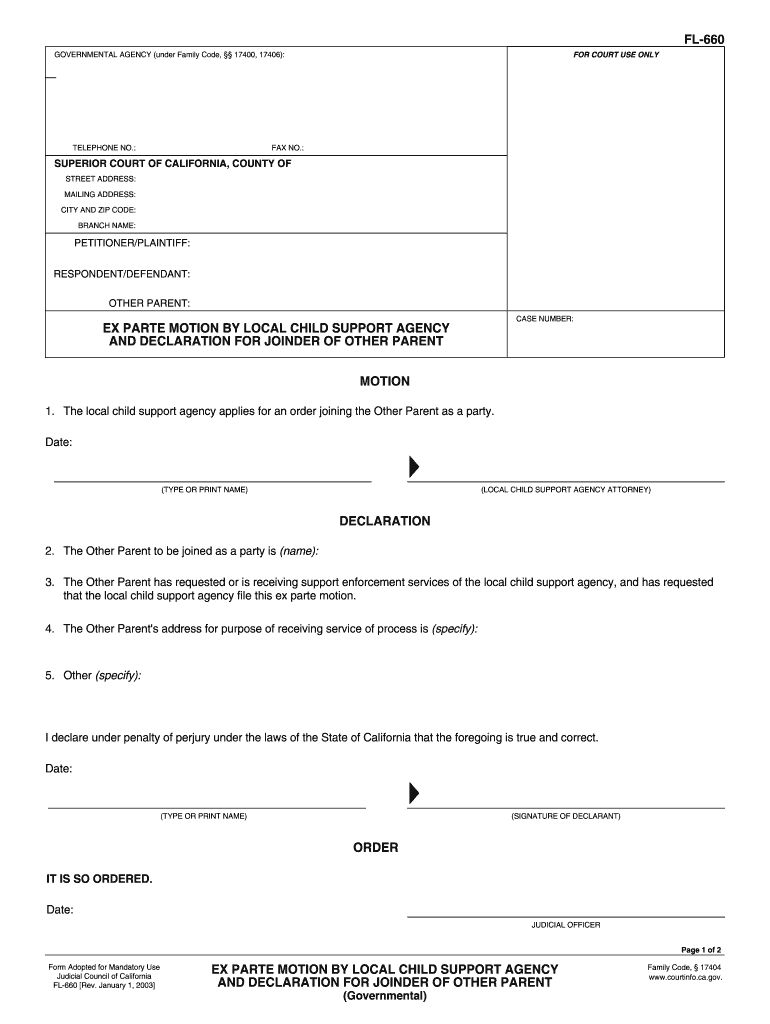 FL-660

GOVERNMENTAL AGENCY (under Family Code, §§ 17400, 17406):

FOR COURT USE ONLY

TELEPHONE NO.: FAX NO.:

SUPERIOR COURT OF CALIFORNIA, COUNTY OF
STREET ADDRESS:
MAILING ADDRESS:
CITY AND ZIP CODE:
BRANCH NAME:

PETITIONER/PLAINTIFF:
RESPONDENT/DEFENDANT:
OTHER PARENT:

EX PARTE MOTION BY LOCAL CHILD SUPPORT AGENCY AND DECLARATION FOR JOINDER OF OTHER PARENT

CASE NUMBER:

MOTION

1. The local child support agency applies for an order joining the Other Parent as a party.

Date:

(TYPE OR PRINT NAME) (LOCAL CHILD SUPPORT AGENCY ATTORNEY)

DECLARATION

2. The Other Parent to be joined as a party is (name):

3. The Other Parent has requested or is receiving support enforcement services of the local child support agency, and has requested that the local child support agency file this ex parte motion.

4. The Other Parent's address for purpose of receiving service of process is (specify):

5. Other (specify):

I declare under penalty of perjury under the laws of the State of California that the foregoing is true and correct.

Date:

(TYPE OR PRINT NAME) (SIGNATURE OF DECLARANT)

ORDER

IT IS SO ORDERED.

Date:

JUDICIAL OFFICER

Page 1 of 2

Form Adopted for Mandatory Use
Judicial Council of California
FL-660 [Rev. January 1, 2003]

EX PARTE MOTION BY LOCAL CHILD SUPPORT AGENCY AND DECLARATION FOR JOINDER OF OTHER PARENT
(Governmental)

Family Code, § 17404
www.courtinfo.ca.gov.